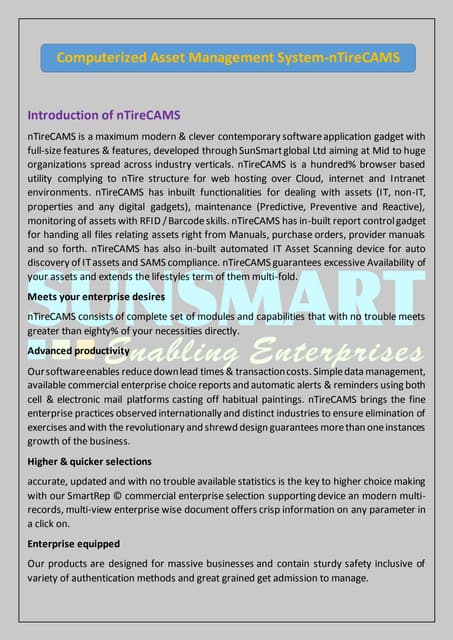 Computerized Asset Management System-nTireCAMS

Introduction of nTireCAMS

nTireCAMS is a maximum modern & clever contemporary software application gadget with full-size features & features, developed through SunSmart global Ltd aiming at Mid to huge organizations spread across industry verticals. nTireCAMS is a hundred% browser based utility complying to nTire structure for web hosting over Cloud, internet and Intranet environments. nTireCAMS has inbuilt functionalities for dealing with assets (IT, non-IT, properties and any digital gadgets), maintenance (Predictive, Preventive and Reactive), monitoring of assets with RFID / Barcode skills. nTireCAMS has in-built report control gadget for handing all files relating assets right from Manuals, purchase orders, provider manuals and so forth. nTireCAMS has also in-built automated IT Asset Scanning device for auto discovery of IT assets and SAMS compliance. nTireCAMS guarantees excessive Availability of your assets and extends the lifestyles term of them multi-fold.

SUNSMART

Meets your enterprise desires

nTireCAMS consists of complete set of modules and capabilities that with no trouble meets greater than eighty% of your necessities directly.

Enabling Enterprises

Advanced productivity

Our software enables reduce down lead times & transaction costs. Simple data management, available commercial enterprise choice reports and automatic alerts & reminders using both cell & electronic mail platforms casting off habitual paintings. nTireCAMS brings the fine enterprise practices observed internationally and distinct industries to ensure elimination of exercises and with the revolutionary and shrewd design guarantees more than one instances growth of the business.

Higher & quicker selections

accurate, updated and with no trouble available statistics is the key to higher choice making with our SmartRep © commercial enterprise selection supporting device an modern multi-records, multi-view enterprise wise document offers crisp information on any parameter in a click on.

Enterprise equipped

Our products are designed for massive businesses and contain sturdy safety inclusive of variety of authentication methods and great grained get admission to manage.